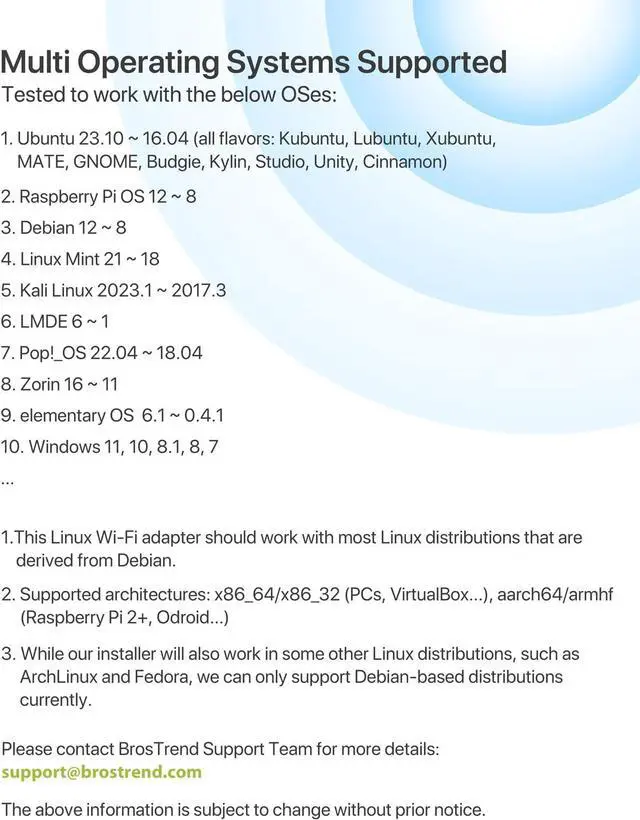 Multi Operating Systems Supported
Tested to work with the below OSes:

1. Ubuntu 23.10 ~ 16.04 (all flavors: Kubuntu, Lubuntu, Xubuntu, MATE, GNOME, Budgie, Kylin, Studio, Unity, Cinnamon)

2. Raspberry Pi OS 12 ~ 8

3. Debian 12 ~ 8

4. Linux Mint 21 ~ 18

5. Kali Linux 2023.1 ~ 2017.3

6. LMDE 6 ~ 1

7. Pop!_OS 22.04 ~ 18.04

8. Zorin 16 ~ 11

9. elementary OS 6.1 ~ 0.4.1

10. Windows 11, 10, 8.1, 8, 7

...

1.This Linux Wi-Fi adapter should work with most Linux distributions that are derived from Debian.

2. Supported architectures: x86_64/x86_32 (PCs, VirtualBox...), aarch64/armhf (Raspberry Pi 2+, Odroid...)

3. While our installer will also work in some other Linux distributions, such as ArchLinux and Fedora, we can only support Debian-based distributions currently.

Please contact BrosTrend Support Team for more details:
support@brostrend.com

The above information is subject to change without prior notice.